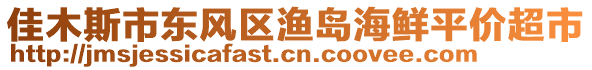 佳木斯市东风区渔岛海鲜平价超市
http://jmsjessicafast.cn.coovee.com